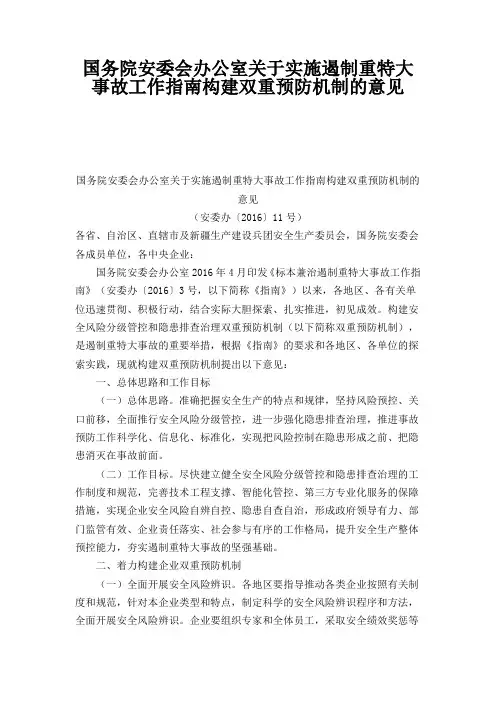 国务院安委会办公室关于实施遏制重特大事故工作指南构建双重预防机制的意见

国务院安委会办公室关于实施遏制重特大事故工作指南构建双重预防机制的意见

（安委办〔2016〕11号）

各省、自治区、直辖市及新疆生产建设兵团安全生产委员会，国务院安委会各成员单位，各中央企业：

国务院安委会办公室2016年4月印发《标本兼治遏制重特大事故工作指南》（安委办〔2016〕3号，以下简称《指南》）以来，各地区、各有关单位迅速贯彻、积极行动，结合实际大胆探索、扎实推进，初见成效。构建安全风险分级管控和隐患排查治理双重预防机制（以下简称双重预防机制），是遏制重特大事故的重要举措，根据《指南》的要求和各地区、各单位的探索实践，现就构建双重预防机制提出以下意见：

一、总体思路和工作目标

（一）总体思路。准确把握安全生产的特点和规律，坚持风险预控、关口前移，全面推行安全风险分级管控，进一步强化隐患排查治理，推进事故预防工作科学化、信息化、标准化，实现把风险控制在隐患形成之前、把隐患消灭在事故前面。

（二）工作目标。尽快建立健全安全风险分级管控和隐患排查治理的工作制度和规范，完善技术工程支撑、智能化管控、第三方专业化服务的保障措施，实现企业安全风险自辨自控、隐患自查自治，形成政府领导有力、部门监管有效、企业责任落实、社会参与有序的工作格局，提升安全生产整体预控能力，夯实遏制重特大事故的坚强基础。

二、着力构建企业双重预防机制

（一）全面开展安全风险辨识。各地区要指导推动各类企业按照有关制度和规范，针对本企业类型和特点，制定科学的安全风险辨识程序和方法，全面开展安全风险辨识。企业要组织专家和全体员工，采取安全绩效奖惩等